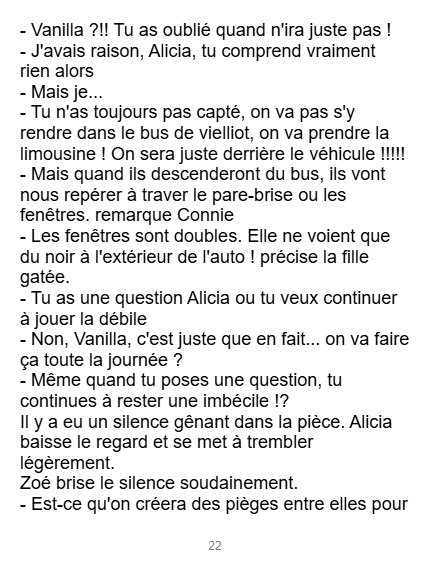 - Vanilla ?!! Tu as oublié quand n'ira juste pas !
- J'avais raison, Alicia, tu comprend vraiment rien alors
- Mais je...
- Tu n'as toujours pas capté, on va pas s'y rendre dans le bus de vielliot, on va prendre la limousine ! On sera juste derrière le véhicule !!!!!
- Mais quand ils descenderont du bus, ils vont nous repérer à traver le pare-brise ou les fenêtres. remarque Connie
- Les fenêtres sont doubles. Elle ne voient que du noir à l'extérieur de l'auto ! précise la fille gatée.
- Tu as une question Alicia ou tu veux continuer à jouer la débile
- Non, Vanilla, c'est juste que en fait... on va faire ça toute la journée ?
- Même quand tu poses une question, tu continues à rester une imbécile !?
Il y a eu un silence gênant dans la pièce. Alicia baisse le regard et se met à trembler légèrement.
Zoé brise le silence soudainement.
- Est-ce qu'on créera des pièges entre elles pour

22